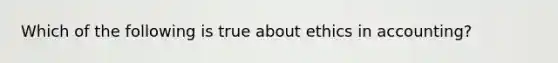 Which of the following is true about ethics in accounting?